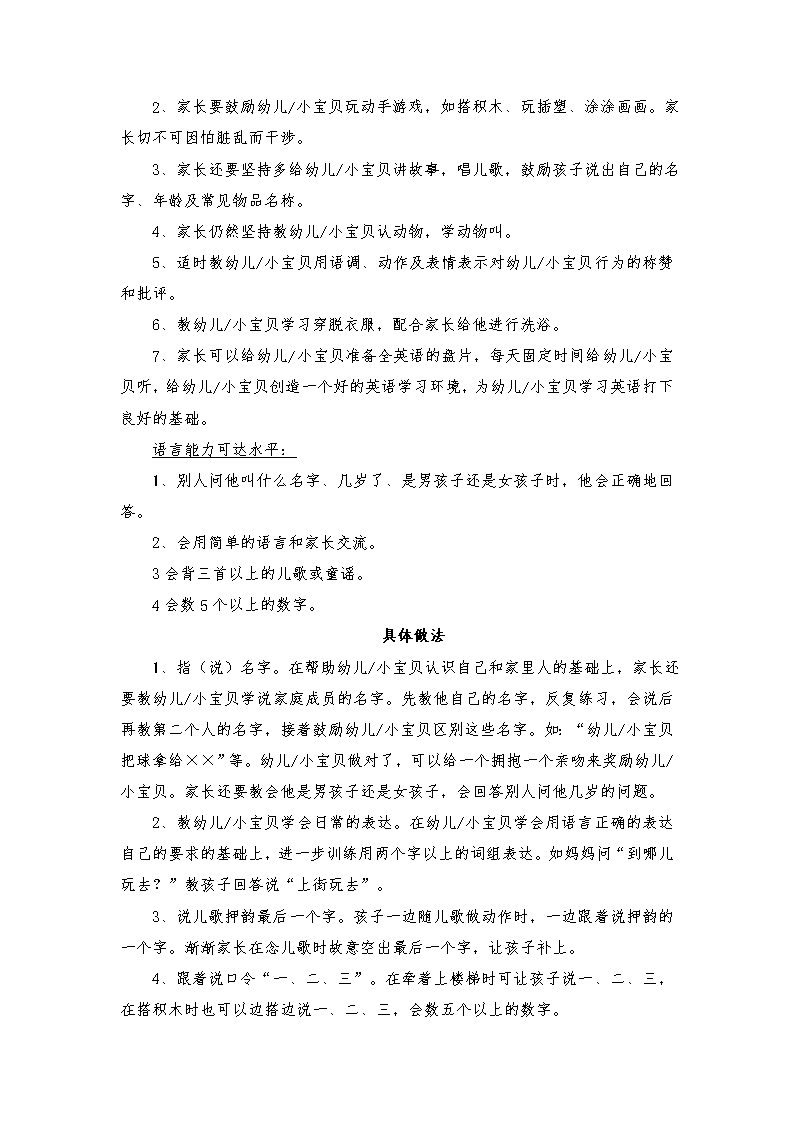 2、家长要鼓励幼儿/小宝贝玩动手游戏，如搭积木、玩插塑、涂涂画画。家长切不可因怕脏乱而干涉。

3、家长还要坚持多给幼儿/小宝贝讲故事，唱儿歌，鼓励孩子说出自己的名字、年龄及常见物品名称。

4、家长仍然坚持教幼儿/小宝贝认动物，学动物叫。

5、适时教幼儿/小宝贝用语调、动作及表情表示对幼儿/小宝贝行为的称赞和批评。

6、教幼儿/小宝贝学习穿脱衣服，配合家长给他进行洗浴。

7、家长可以给幼儿/小宝贝准备全英语的盘片，每天固定时间给幼儿/小宝贝听，给幼儿/小宝贝创造一个好的英语学习环境，为幼儿/小宝贝学习英语打下良好的基础。

语言能力可达水平：

1、别人问他叫什么名字、几岁了、是男孩子还是女孩子时，他会正确地回答。

2、会用简单的语言和家长交流。

3 会背三首以上的儿歌或童谣。

4 会数 5 个以上的数字。

具体做法

1、指（说）名字。在帮助幼儿/小宝贝认识自己和家里人的基础上，家长还要教幼儿/小宝贝学说家庭成员的名字。先教他自己的名字，反复练习，会说后再教第二个人的名字，接着鼓励幼儿/小宝贝区别这些名字。如：“幼儿/小宝贝把球拿给××”等。幼儿/小宝贝做对了，可以给一个拥抱一个亲吻来奖励幼儿/小宝贝。家长还要教会他是男孩子还是女孩子，会回答别人问他几岁的问题。

2、教幼儿/小宝贝学会日常的表达。在幼儿/小宝贝学会用语言正确的表达自己的要求的基础上，进一步训练用两个字以上的词组表达。如妈妈问“到哪儿玩去？”教孩子回答说“上街玩去”。

3、说儿歌押韵最后一个字。孩子一边随儿歌做动作时，一边跟着说押韵的一个字。渐渐家长在念儿歌时故意空出最后一个字，让孩子补上。

4、跟着说口令“一、二、三”。在牵着上楼梯时可让孩子说一、二、三，在搭积木时也可以边搭边说一、二、三，会数五个以上的数字。